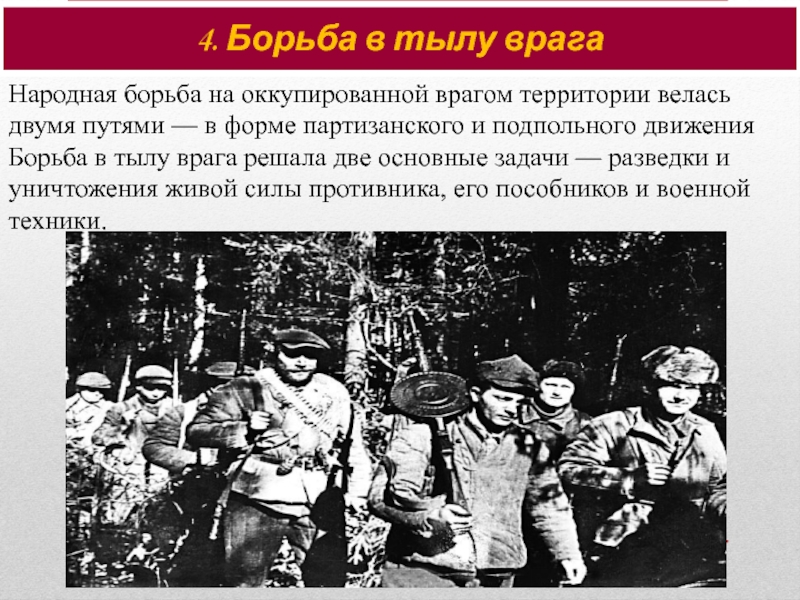 4. Борьба в тылу врага

Народная борьба на оккупированной врагом территории велась двумя путями — в форме партизанского и подпольного движения Борьба в тылу врага решала две основные задачи — разведки и уничтожения живой силы противника, его пособников и военной техники.